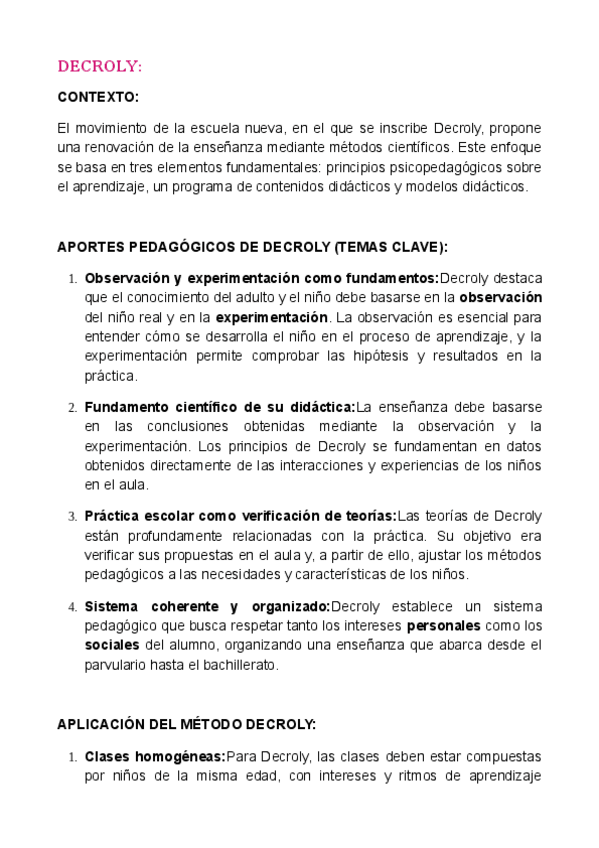 DECROLY:

CONTEXTO:

El movimiento de la escuela nueva, en el que se inscribe Decroly, propone una renovación de la enseñanza mediante métodos científicos. Este enfoque se basa en tres elementos fundamentales: principios psicopedagógicos sobre el aprendizaje, un programa de contenidos didácticos y modelos didácticos.

APORTES PEDAGÓGICOS DE DECROLY (TEMAS CLAVE):

1. Observación y experimentación como fundamentos:Decroly destaca que el conocimiento del adulto y el niño debe basarse en la observación del niño real y en la experimentación. La observación es esencial para entender cómo se desarrolla el niño en el proceso de aprendizaje, y la experimentación permite comprobar las hipótesis y resultados en la práctica.

2. Fundamento científico de su didáctica:La enseñanza debe basarse en las conclusiones obtenidas mediante la observación y la experimentación. Los principios de Decroly se fundamentan en datos obtenidos directamente de las interacciones y experiencias de los niños en el aula.

3. Práctica escolar como verificación de teorías:Las teorías de Decroly están profundamente relacionadas con la práctica. Su objetivo era verificar sus propuestas en el aula y, a partir de ello, ajustar los métodos pedagógicos a las necesidades y características de los niños.

4. Sistema coherente y organizado:Decroly establece un sistema pedagógico que busca respetar tanto los intereses personales como los sociales del alumno, organizando una enseñanza que abarca desde el parvulario hasta el bachillerato.

APLICACIÓN DEL MÉTODO DECROLY:

1. Clases homogéneas:Para Decroly, las clases deben estar compuestas por niños de la misma edad, con intereses y ritmos de aprendizaje